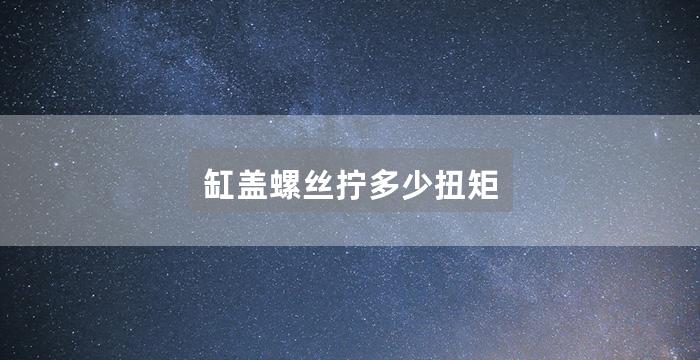 缸盖螺丝拧多少扭矩